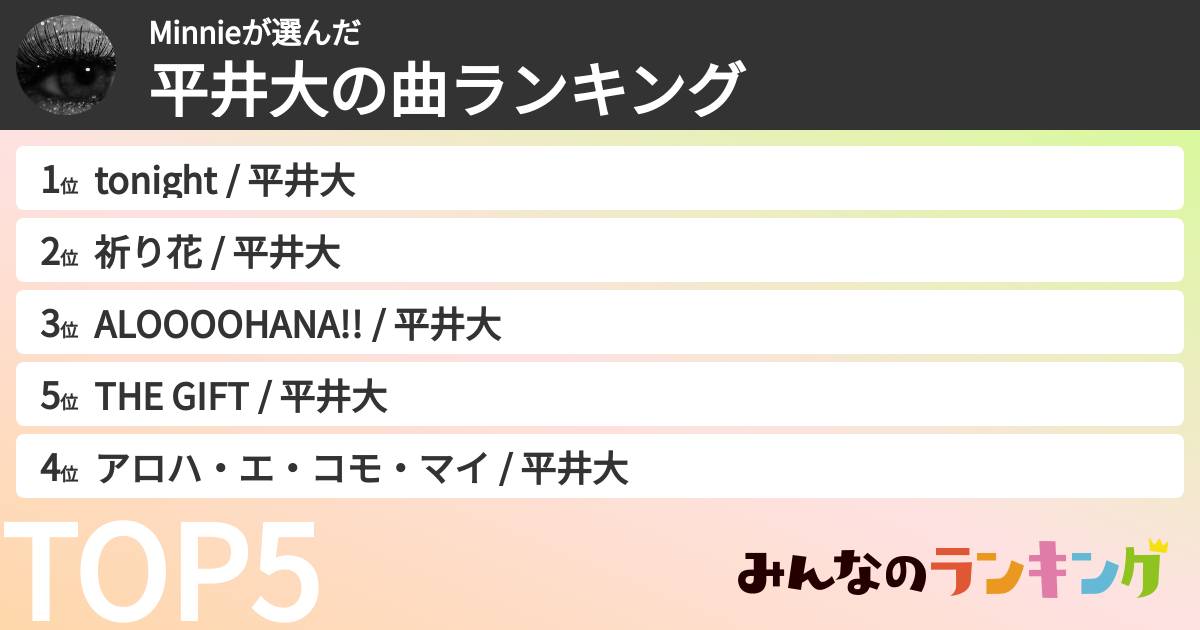 Minnieが選んだ
平井大の曲ランキング

1位 tonight / 平井大
2位 祈り花 / 平井大
3位 ALOOOOHANA!! / 平井大
5位 THE GIFT / 平井大
4位 アロハ・エ・コモ・マイ / 平井大

TOP5

みんなのランキング